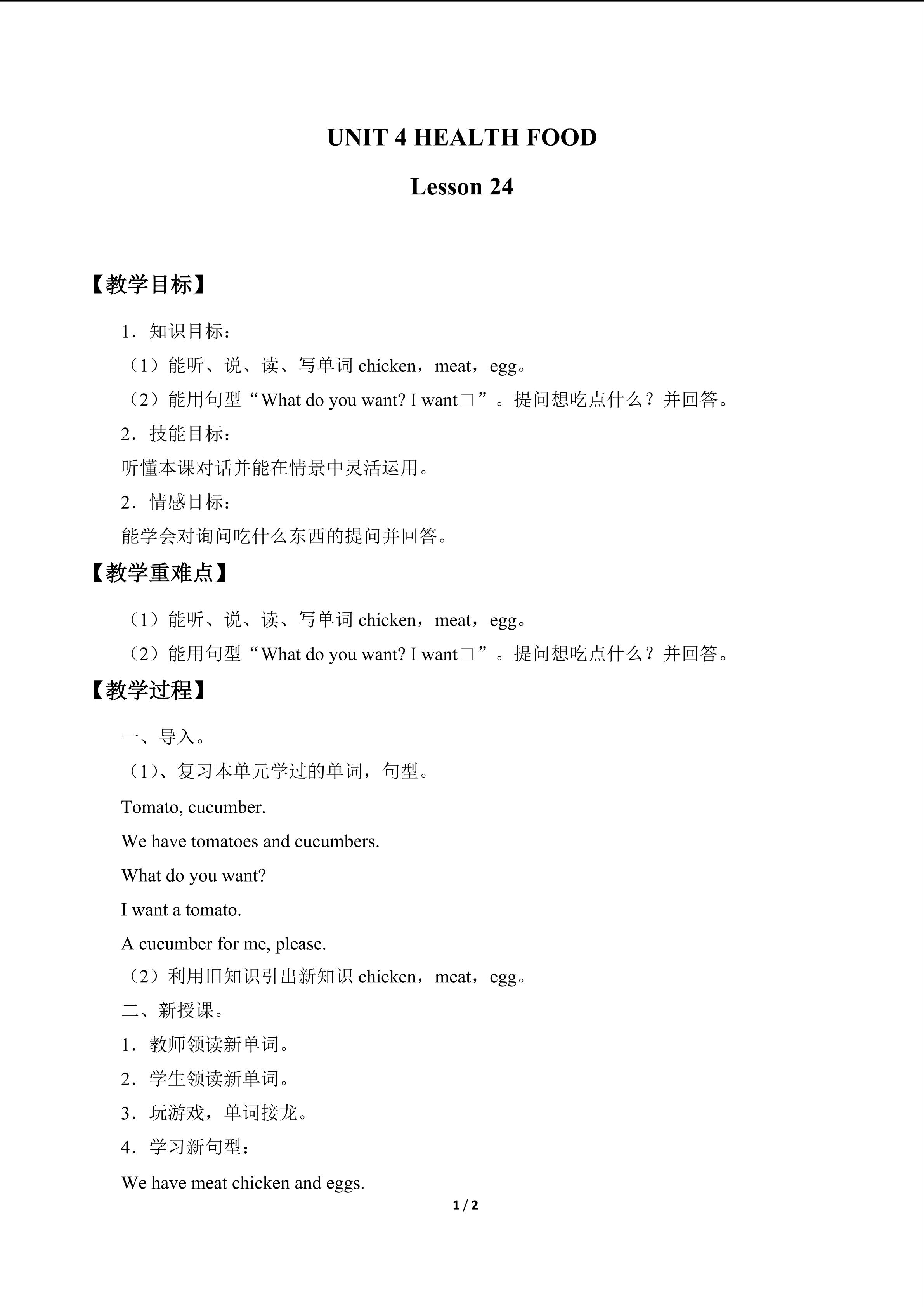 UNIT 4 HEALTH FOOD

Lesson 24

【教学目标】

1．知识目标：

（1）能听、说、读、写单词chicken，meat，egg。

（2）能用句型“What do you want? I want□”。提问想吃点什么？并回答。

2．技能目标：

听懂本课对话并能在情景中灵活运用。

2．情感目标：

能学会对询问吃什么东西的提问并回答。

【教学重难点】

（1）能听、说、读、写单词chicken，meat，egg。

（2）能用句型“What do you want? I want□”。提问想吃点什么？并回答。

【教学过程】

一、导入。

（1）、复习本单元学过的单词，句型。

Tomato, cucumber.

We have tomatoes and cucumbers.

What do you want?

I want a tomato.

A cucumber for me, please.

（2）利用旧知识引出新知识chicken，meat，egg。

二、新授课。

1．教师领读新单词。

2．学生领读新单词。

3．玩游戏，单词接龙。

4．学习新句型：

We have meat chicken and eggs.

1 / 2